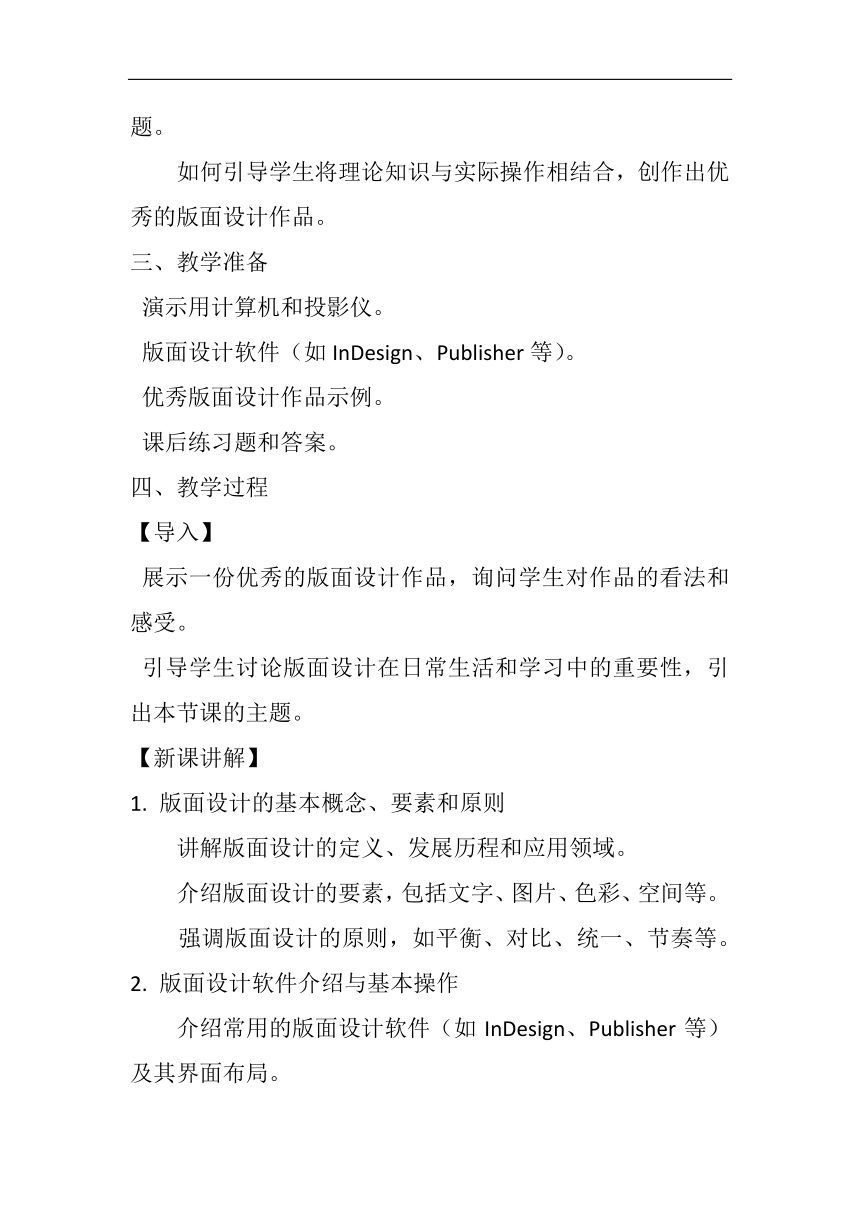 题。

如何引导学生将理论知识与实际操作相结合，创作出优秀的版面设计作品。

三、教学准备

演示用计算机和投影仪。

版面设计软件（如 InDesign、Publisher 等）。

优秀版面设计作品示例。

课后练习题和答案。

四、教学过程

【导入】

展示一份优秀的版面设计作品，询问学生对作品的看法和感受。

引导学生讨论版面设计在日常生活和学习中的重要性，引出本节课的主题。

【新课讲解】

1. 版面设计的基本概念、要素和原则

讲解版面设计的定义、发展历程和应用领域。

介绍版面设计的要素，包括文字、图片、色彩、空间等。

强调版面设计的原则，如平衡、对比、统一、节奏等。

2. 版面设计软件介绍与基本操作

介绍常用的版面设计软件（如 InDesign、Publisher 等）及其界面布局。